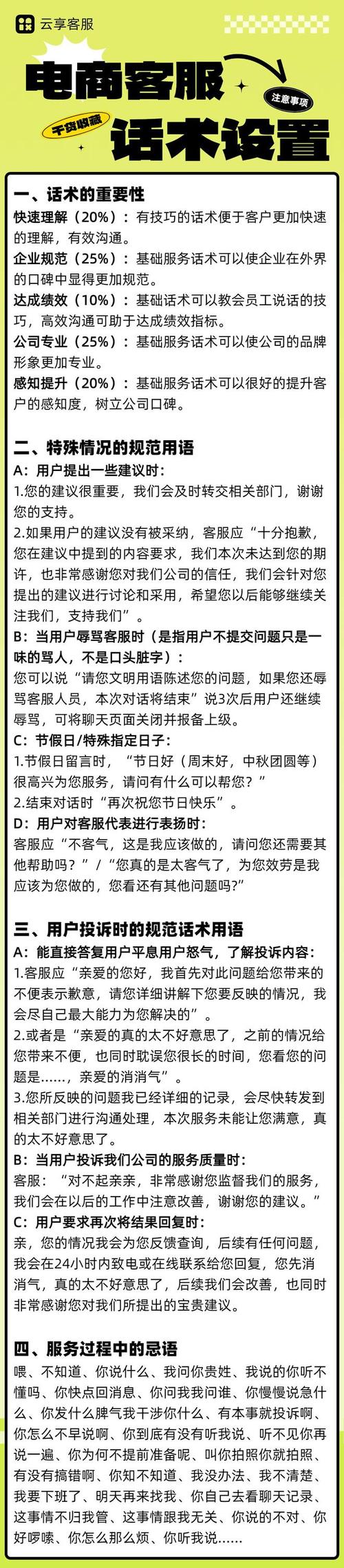 云享客服

电商客服

注意事项

干货收藏

话术设置

一、话术的重要性

快速理解（20%）：有技巧的话术便于客户更加快速的理解，有效沟通。

企业规范（25%）：基础服务话术可以使企业在外界的口碑中显得更加规范。

达成绩效（10%）：基础话术可以教会员工说话的技巧，高效沟通可助于达成绩效指标。

公司专业（25%）：基础服务话术可以使公司的品牌形象更加专业。

感知提升（20%）：基础服务话术可以很好的提升客户的感知度，树立公司口碑。

二、特殊情况的规范用语

A：用户提出一些建议时：

1.您的建议很重要，我们会及时转交相关部门，谢谢您的支持。

2.如果用户的建议没有被采纳，客服应“十分抱歉，您在建议中提到的内容要求，我们本次未达到您的期许，也非常感谢您对我们公司的信任，我们会针对您提出的建议进行讨论和采用，希望您以后能够继续关注我们，支持我们”。

B：当用户辱骂客服时（是指用户不提交问题只是一味的骂人，不是口头脏字）：

您可以说“请您文明用语陈述您的问题，如果您还辱骂客服人员，本次对话将结束”说3次后用户还继续辱骂，可将聊天页面关闭并报备上级。

C：节假日/特殊指定日子：

1.节假日留言时，“节日好（周末好，中秋团圆等）很高兴为您服务，请问有什么可以帮您？”

2.结束对话时“再次祝您节日快乐”。

D：用户对客服代表进行表扬时：

客服应“不客气，这是我应该做的，请问您还需要其他帮助吗？”/“您真的是太客气了，为您效劳是我应该为您做的，您看还有其他问题吗?”

三、用户投诉时的规范话术用语

A：能直接答复用户平息用户怒气，了解投诉内容：

1.客服应“亲爱的您好，我首先对此问题给您带来的不便表示歉意，请您详细讲解下您要反映的情况，我会尽自己最大能力为您解决的”。

2.或者是“亲爱的真的太不好意思了，之前的情况给您带来不便，也同时耽误您很长的时间，您看您的问题是……，亲爱的消消气”。

3.您所反映的问题我已经详细的记录，会尽快转发到相关部门进行沟通处理，本次服务未能让您满意，真的太不好意思了。

B：当用户投诉我们公司的服务质量时：

客服：“对不起亲亲，非常感谢您监督我们的服务，我们会在以后的工作中注意改善，谢谢您的建议。”

C：用户要求再次将结果回复时：

亲，您的情况我会为您反馈查询，后续有任何问题，我会在24小时内致电或在线联系给您回复，您先消消气，真的太不好意思了，后续我们会改善，也同时非常感谢您对我们所提出的宝贵建议。

四、服务过程中的忌语

喂、不知道、你说什么、我问你贵姓、我说的你听不懂吗、你快点回消息、你问我我问谁、你慢慢说急什么、你发什么脾气我干涉你什么、有本事就投诉啊、你怎么不早说啊、你到底有没有听我说、听不见你再说一遍、你为何不提前准备呢、叫你拍照你就拍照、有没有搞错啊、你知不知道、我没办法、我不清楚、我要下班了、明天再来找我、你自己去看聊天记录、这事情不归我管、这事情跟我无关、你说的不对、你好啰嗦、你怎么那么烦、你听我说……